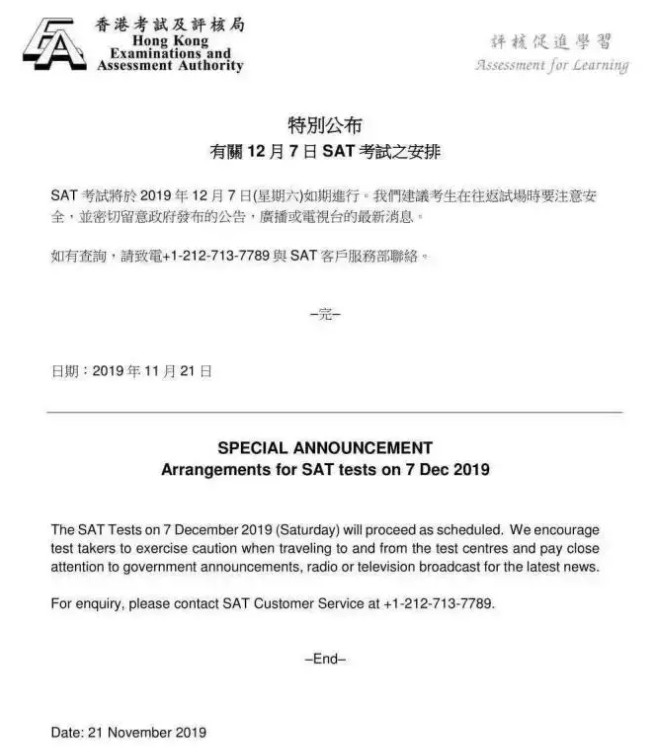 香港考試及評核局
Hong Kong Examinations and Assessment Authority

評核促進學習
Assessment for Learning

特別公布
有關 12 月 7 日 SAT 考試之安排

SAT 考試將於 2019 年 12 月 7 日(星期六)如期進行。我們建議考生在往返試場時要注意安全，並密切留意政府發布的公告，廣播或電視台的最新消息。

如有查詢，請致電+1-212-713-7789 與 SAT 客戶服務部聯絡。

–完–

日期：2019 年 11 月 21 日

SPECIAL ANNOUNCEMENT
Arrangements for SAT tests on 7 Dec 2019

The SAT Tests on 7 December 2019 (Saturday) will proceed as scheduled. We encourage test takers to exercise caution when traveling to and from the test centres and pay close attention to government announcements, radio or television broadcast for the latest news.

For enquiry, please contact SAT Customer Service at +1-212-713-7789.

–End–

Date: 21 November 2019